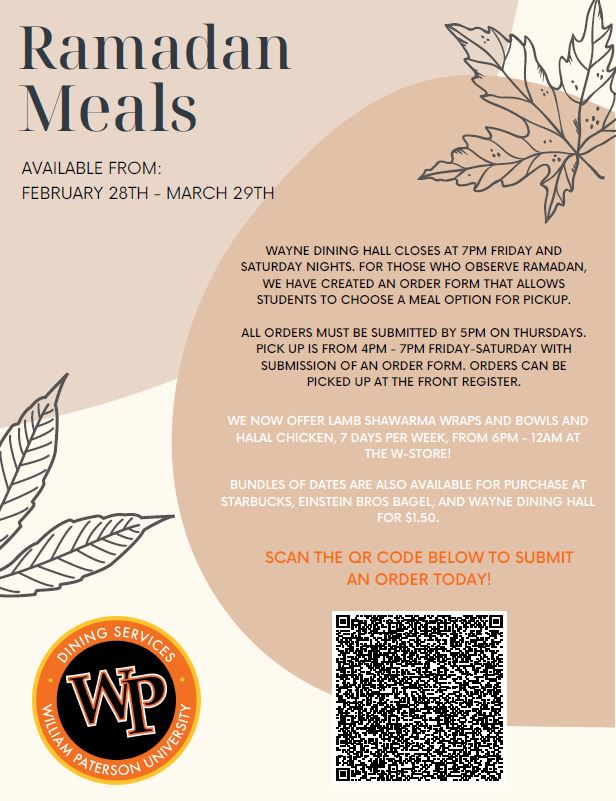 Ramadan Meals

AVAILABLE FROM:
FEBRUARY 28TH - MARCH 29TH

WAYNE DINING HALL CLOSES AT 7PM FRIDAY AND SATURDAY NIGHTS. FOR THOSE WHO OBSERVE RAMADAN, WE HAVE CREATED AN ORDER FORM THAT ALLOWS STUDENTS TO CHOOSE A MEAL OPTION FOR PICKUP.

ALL ORDERS MUST BE SUBMITTED BY 5PM ON THURSDAYS. PICK UP IS FROM 4PM - 7PM FRIDAY-SATURDAY WITH SUBMISSION OF AN ORDER FORM. ORDERS CAN BE PICKED UP AT THE FRONT REGISTER.

WE NOW OFFER LAMB SHAWARMA WRAPS AND BOWLS AND HALAL CHICKEN, 7 DAYS PER WEEK, FROM 6PM - 12AM AT THE W-STORE!

BUNDLES OF DATES ARE ALSO AVAILABLE FOR PURCHASE AT STARBUCKS, EINSTEIN BROS BAGEL, AND WAYNE DINING HALL FOR $1.50.

SCAN THE QR CODE BELOW TO SUBMIT AN ORDER TODAY!

DINING SERVICES
WP
WILLIAM PATERSON UNIVERSITY